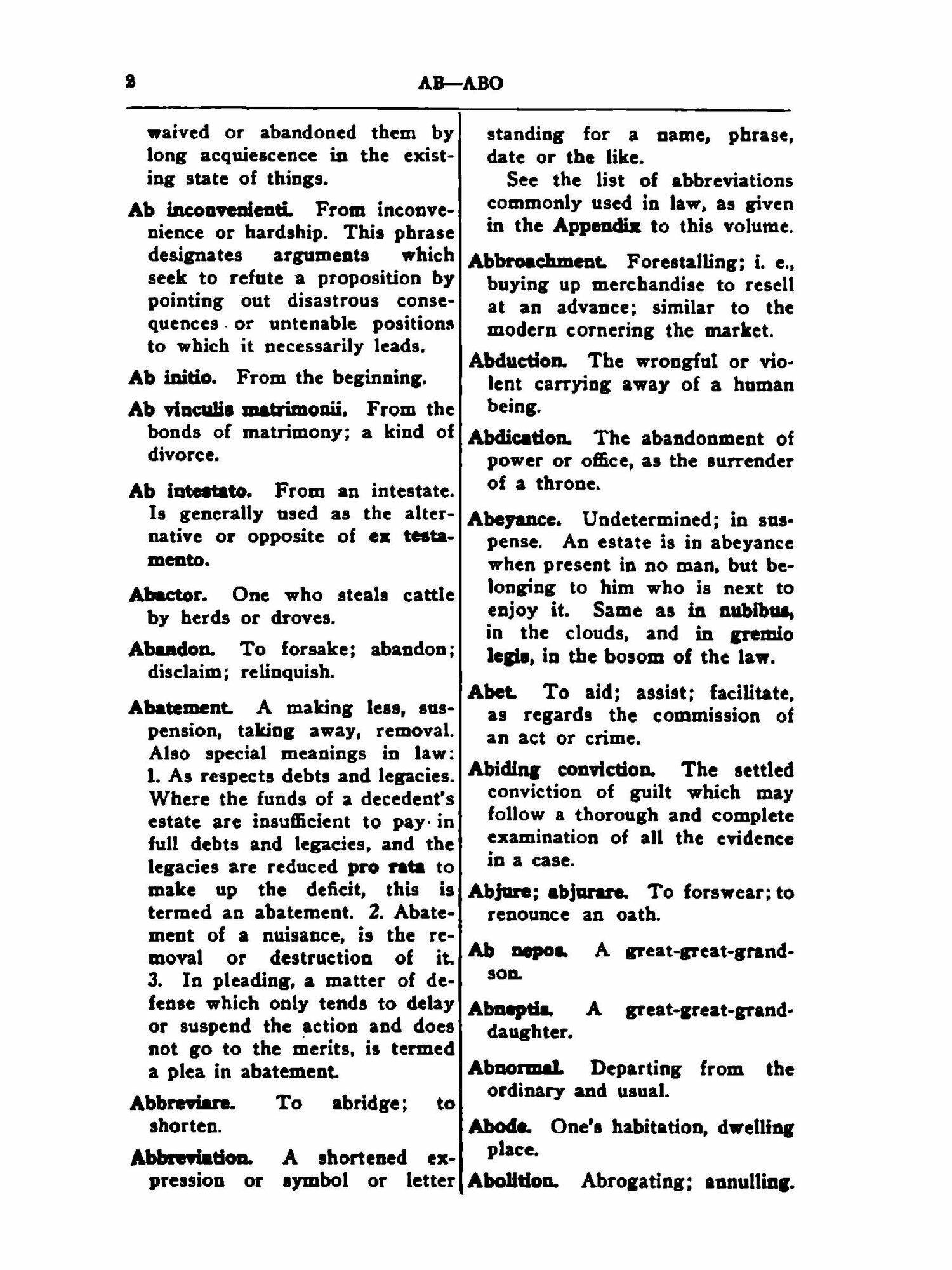 2 AB—ABO

waived or abandoned them by long acquiescence in the existing state of things.

Ab inconvenienti. From inconvenience or hardship. This phrase designates arguments which seek to refute a proposition by pointing out disastrous consequences or untenable positions to which it necessarily leads.

Ab initio. From the beginning.

Ab vinculis matrimonii. From the bonds of matrimony; a kind of divorce.

Ab intestato. From an intestate. Is generally used as the alternative or opposite of ex testamento.

Abactor. One who steals cattle by herds or droves.

Abandon. To forsake; abandon; disclaim; relinquish.

Abatement. A making less, suspension, taking away, removal. Also special meanings in law: 1. As respects debts and legacies. Where the funds of a decedent's estate are insufficient to pay in full debts and legacies, and the legacies are reduced pro rata to make up the deficit, this is termed an abatement. 2. Abatement of a nuisance, is the removal or destruction of it. 3. In pleading, a matter of defense which only tends to delay or suspend the action and does not go to the merits, is termed a plea in abatement.

Abbreviare. To abridge; to shorten.

Abbreviation. A shortened expression or symbol or letter standing for a name, phrase, date or the like.

See the list of abbreviations commonly used in law, as given in the Appendix to this volume.

Abbroachment. Forestalling; i. e., buying up merchandise to resell at an advance; similar to the modern cornering the market.

Abduction. The wrongful or violent carrying away of a human being.

Abdication. The abandonment of power or office, as the surrender of a throne.

Abeyance. Undetermined; in suspense. An estate is in abeyance when present in no man, but belonging to him who is next to enjoy it. Same as in nubibus, in the clouds, and in gremio legis, in the bosom of the law.

Abet. To aid; assist; facilitate, as regards the commission of an act or crime.

Abiding conviction. The settled conviction of guilt which may follow a thorough and complete examination of all the evidence in a case.

Abjure; abjurare. To forswear; to renounce an oath.

Ab nepos. A great-great-grandson.

Abneptis. A great-great-granddaughter.

Abnormal. Departing from the ordinary and usual.

Abode. One's habitation, dwelling place.

Abolition. Abrogating; annulling.